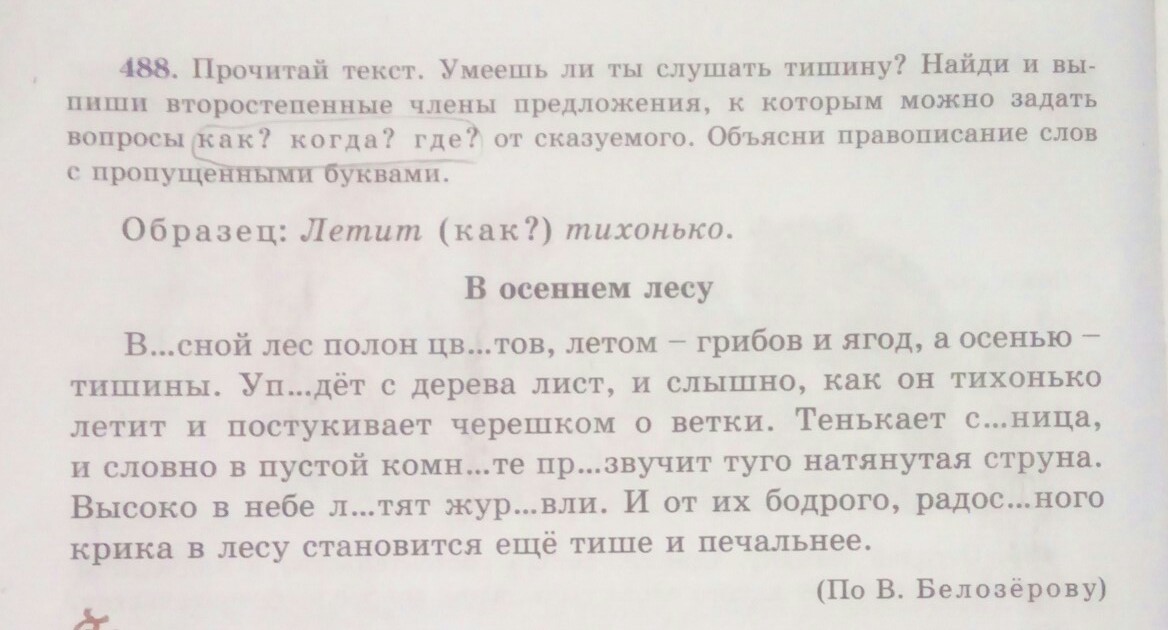 488. Прочитай текст. Умеешь ли ты слушать тишину? Найди и выпиши второстепенные члены предложения, к которым можно задать вопросы как? когда? где? от сказуемого. Объясни правописание слов с пропущенными буквами.

Образец: Летит (как?) тихонько.

В осеннем лесу

В...сной лес полон цв...тов, летом – грибов и ягод, а осенью – тишины. Уп...дёт с дерева лист, и слышно, как он тихонько летит и постукивает черешком о ветки. Тенькает с...ница, и словно в пустой комн...те пр...звучит туго натянутая струна. Высоко в небе л...тят жур...вли. И от их бодрого, радос...ного крика в лесу становится ещё тише и печальнее.

(По В. Белозёрову)